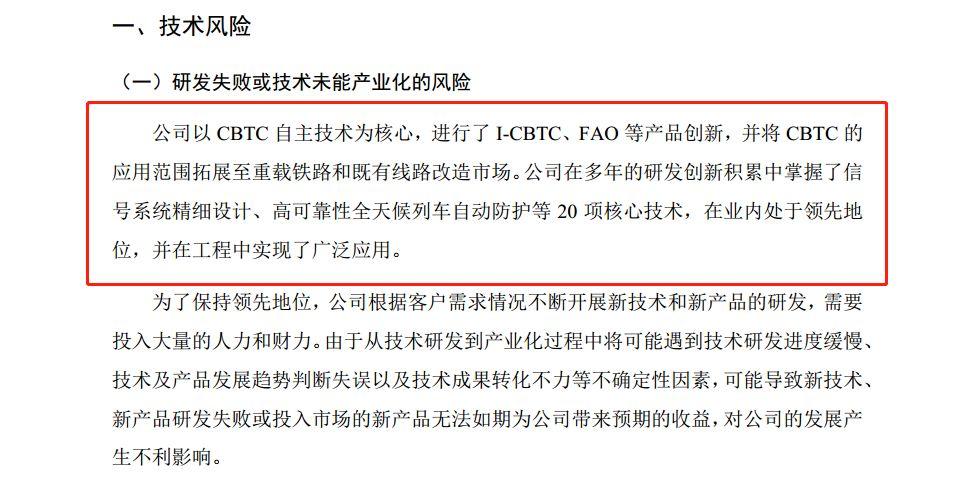 一、技术风险

（一）研发失败或技术未能产业化的风险

公司以 CBTC 自主技术为核心，进行了 I-CBTC、FAO 等产品创新，并将 CBTC 的应用范围拓展至重载铁路和既有线路改造市场。公司在多年的研发创新积累中掌握了信号系统精细设计、高可靠性全天候列车自动防护等 20 项核心技术，在业内处于领先地位，并在工程中实现了广泛应用。

为了保持领先地位，公司根据客户需求情况不断开展新技术和新产品的研发，需要投入大量的人力和财力。由于从技术研发到产业化过程中将可能遇到技术研发进度缓慢、技术及产品发展趋势判断失误以及技术成果转化不力等不确定性因素，可能导致新技术、新产品研发失败或投入市场的新产品无法如期为公司带来预期的收益，对公司的发展产生不利影响。